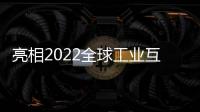 亮相2022全球工业互